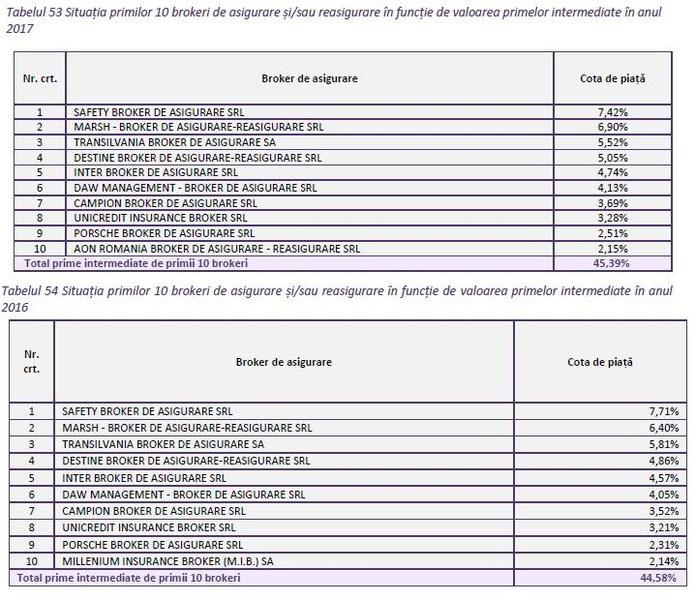 Tabelul 53 Situația primilor 10 brokeri de asigurare și/sau reasigurare în funcție de valoarea primelor intermediate în anul 2017

| Nr. crt. | Broker de asigurare | Cota de piață |
|---|---|---|
| 1 | SAFETY BROKER DE ASIGURARE SRL | 7,42% |
| 2 | MARSH - BROKER DE ASIGURARE-REASIGURARE SRL | 6,90% |
| 3 | TRANSILVANIA BROKER DE ASIGURARE SA | 5,52% |
| 4 | DESTINE BROKER DE ASIGURARE-REASIGURARE SRL | 5,05% |
| 5 | INTER BROKER DE ASIGURARE SRL | 4,74% |
| 6 | DAW MANAGEMENT - BROKER DE ASIGURARE SRL | 4,13% |
| 7 | CAMPION BROKER DE ASIGURARE SRL | 3,69% |
| 8 | UNICREDIT INSURANCE BROKER SRL | 3,28% |
| 9 | PORSCHE BROKER DE ASIGURARE SRL | 2,51% |
| 10 | AON ROMANIA BROKER DE ASIGURARE - REASIGURARE SRL | 2,15% |
| Total prime intermediate de primii 10 brokeri | | 45,39% |

Tabelul 54 Situația primilor 10 brokeri de asigurare și/sau reasigurare în funcție de valoarea primelor intermediate în anul 2016

| Nr. crt. | Broker de asigurare | Cota de piață |
|---|---|---|
| 1 | SAFETY BROKER DE ASIGURARE SRL | 7,71% |
| 2 | MARSH - BROKER DE ASIGURARE-REASIGURARE SRL | 6,40% |
| 3 | TRANSILVANIA BROKER DE ASIGURARE SA | 5,81% |
| 4 | DESTINE BROKER DE ASIGURARE-REASIGURARE SRL | 4,86% |
| 5 | INTER BROKER DE ASIGURARE SRL | 4,57% |
| 6 | DAW MANAGEMENT - BROKER DE ASIGURARE SRL | 4,05% |
| 7 | CAMPION BROKER DE ASIGURARE SRL | 3,52% |
| 8 | UNICREDIT INSURANCE BROKER SRL | 3,21% |
| 9 | PORSCHE BROKER DE ASIGURARE SRL | 2,31% |
| 10 | MILLENIUM INSURANCE BROKER (M.I.B.) SA | 2,14% |
| Total prime intermediate de primii 10 brokeri | | 44,58% |